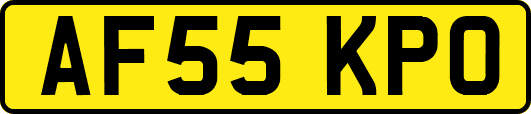 AF55 KPO